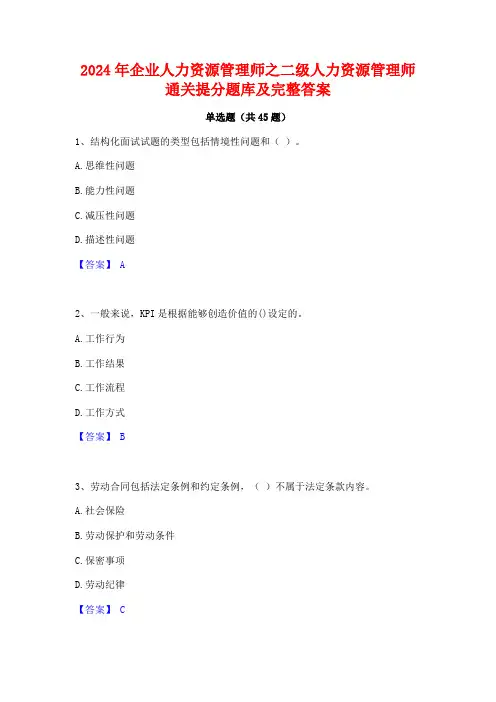 2024 年企业人力资源管理师之二级人力资源管理师通关提分题库及完整答案

单选题（共 45 题）

1、结构化面试试题的类型包括情境性问题和（ ）。

A. 思维性问题

B. 能力性问题

C. 减压性问题

D. 描述性问题

【答案】 A

2、一般来说，KPI 是根据能够创造价值的()设定的。

A. 工作行为

B. 工作结果

C. 工作流程

D. 工作方式

【答案】 B

3、劳动合同包括法定条例和约定条例，（ ）不属于法定条款内容。

A. 社会保险

B. 劳动保护和劳动条件

C. 保密事项

D. 劳动纪律

【答案】 C